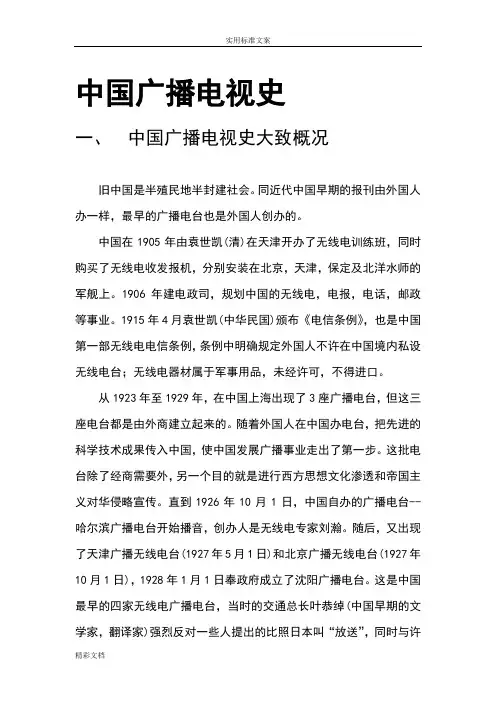 实用标准文案

中国广播电视史

一、　中国广播电视史大致概况

旧中国是半殖民地半封建社会。同近代中国早期的报刊由外国人办一样，最早的广播电台也是外国人创办的。

中国在 1905 年由袁世凯(清)在天津开办了无线电训练班，同时购买了无线电收发报机，分别安装在北京，天津，保定及北洋水师的军舰上。1906 年建电政司，规划中国的无线电，电报，电话，邮政等事业。1915 年 4 月袁世凯(中华民国)颁布《电信条例》，也是中国第一部无线电电信条例，条例中明确规定外国人不许在中国境内私设无线电台；无线电器材属于军事用品，未经许可，不得进口。

从 1923 年至 1929 年，在中国上海出现了 3 座广播电台，但这三座电台都是由外商建立起来的。随着外国人在中国办电台，把先进的科学技术成果传入中国，使中国发展广播事业走出了第一步。这批电台除了经商需要外，另一个目的就是进行西方思想文化渗透和帝国主义对华侵略宣传。直到 1926 年 10 月 1 日，中国自办的广播电台--哈尔滨广播电台开始播音，创办人是无线电专家刘瀚。随后，又出现了天津广播无线电台(1927 年 5 月 1 日)和北京广播无线电台(1927 年 10 月 1 日)，1928 年 1 月 1 日奉政府成立了沈阳广播电台。这是中国最早的四家无线电广播电台，当时的交通总长叶恭绰(中国早期的文学家，翻译家)强烈反对一些人提出的比照日本叫“放送”，同时与许

精彩文档